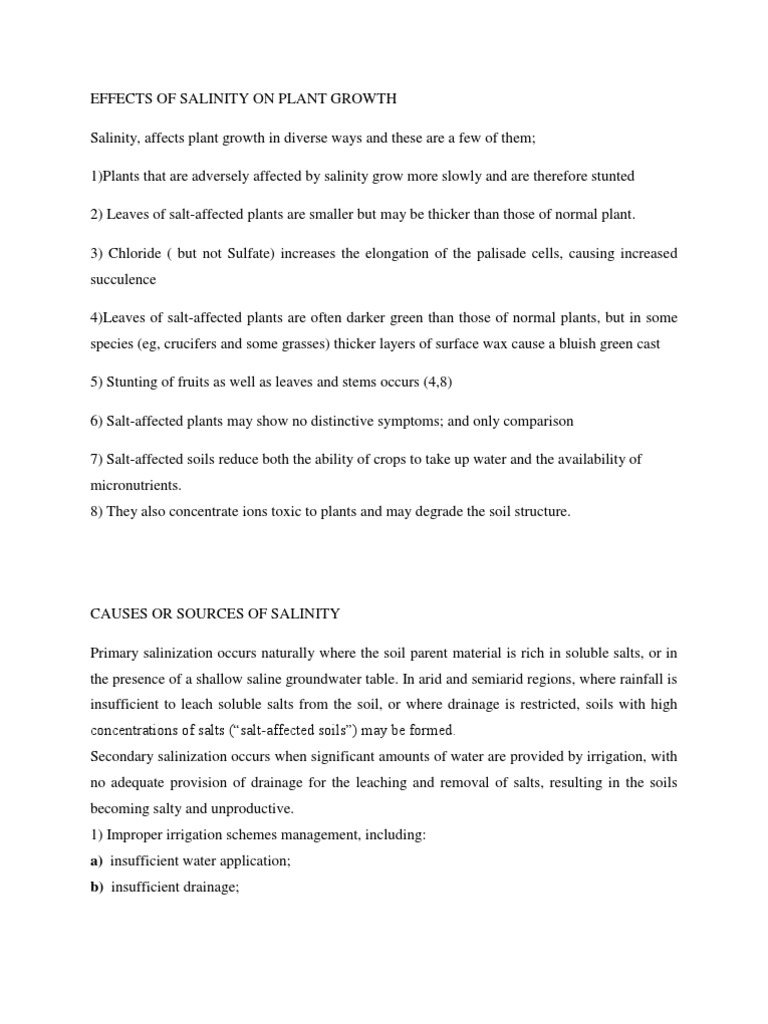 EFFECTS OF SALINITY ON PLANT GROWTH

Salinity, affects plant growth in diverse ways and these are a few of them;

1)Plants that are adversely affected by salinity grow more slowly and are therefore stunted

2) Leaves of salt-affected plants are smaller but may be thicker than those of normal plant.

3) Chloride ( but not Sulfate) increases the elongation of the palisade cells, causing increased succulence

4)Leaves of salt-affected plants are often darker green than those of normal plants, but in some species (eg, crucifers and some grasses) thicker layers of surface wax cause a bluish green cast

5) Stunting of fruits as well as leaves and stems occurs (4,8)

6) Salt-affected plants may show no distinctive symptoms; and only comparison

7) Salt-affected soils reduce both the ability of crops to take up water and the availability of micronutrients.
8) They also concentrate ions toxic to plants and may degrade the soil structure.

CAUSES OR SOURCES OF SALINITY

Primary salinization occurs naturally where the soil parent material is rich in soluble salts, or in the presence of a shallow saline groundwater table. In arid and semiarid regions, where rainfall is insufficient to leach soluble salts from the soil, or where drainage is restricted, soils with high concentrations of salts ("salt-affected soils") may be formed.
Secondary salinization occurs when significant amounts of water are provided by irrigation, with no adequate provision of drainage for the leaching and removal of salts, resulting in the soils becoming salty and unproductive.
1) Improper irrigation schemes management, including:
a) insufficient water application;
b) insufficient drainage;